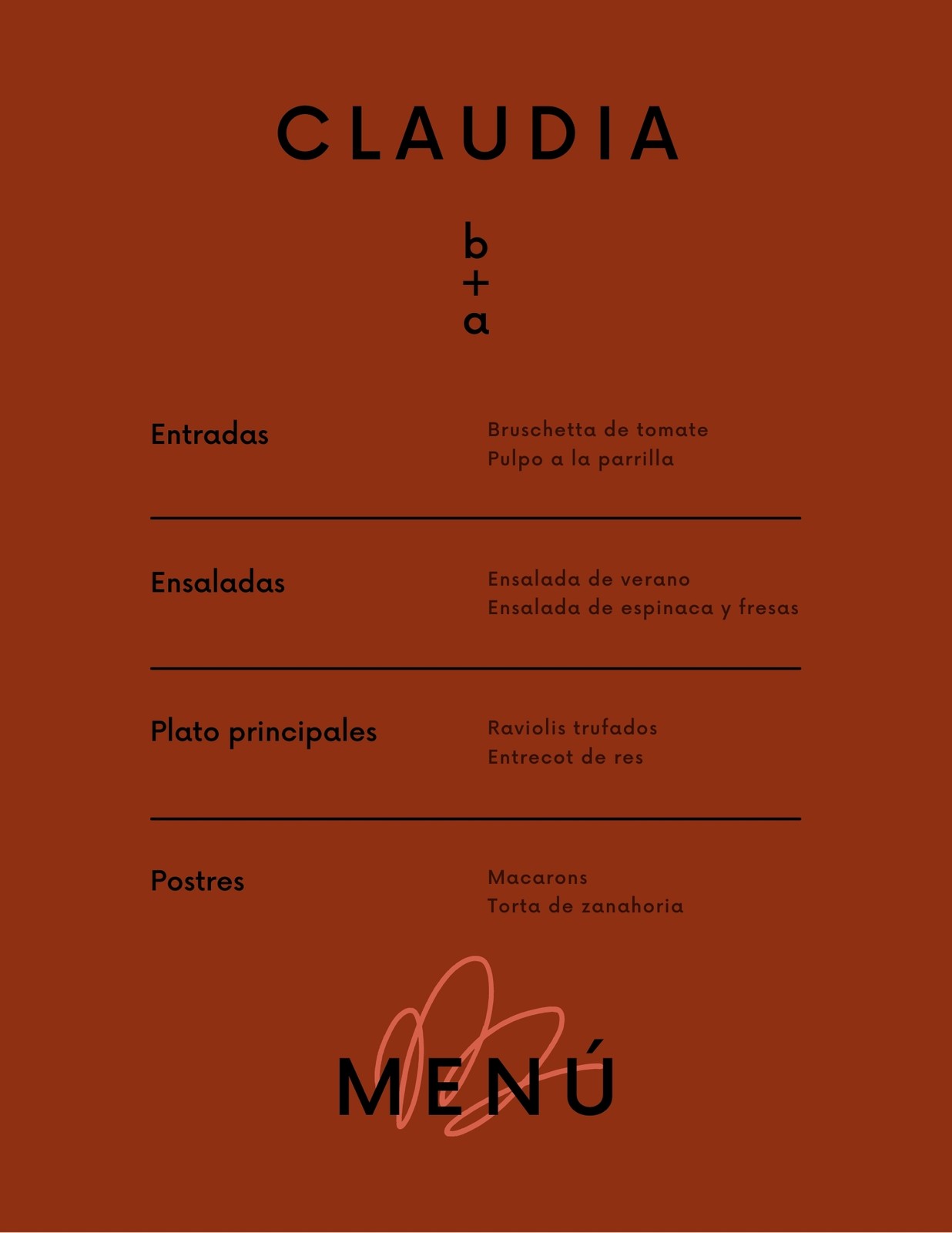 CLAUDIA

b
+
a

Entradas

Bruschetta de tomate
Pulpo a la parrilla

Ensaladas

Ensalada de verano
Ensalada de espinaca y fresas

Plato principales

Raviolis trufados
Entrecot de res

Postres

Macarons
Torta de zanahoria

MENÚ